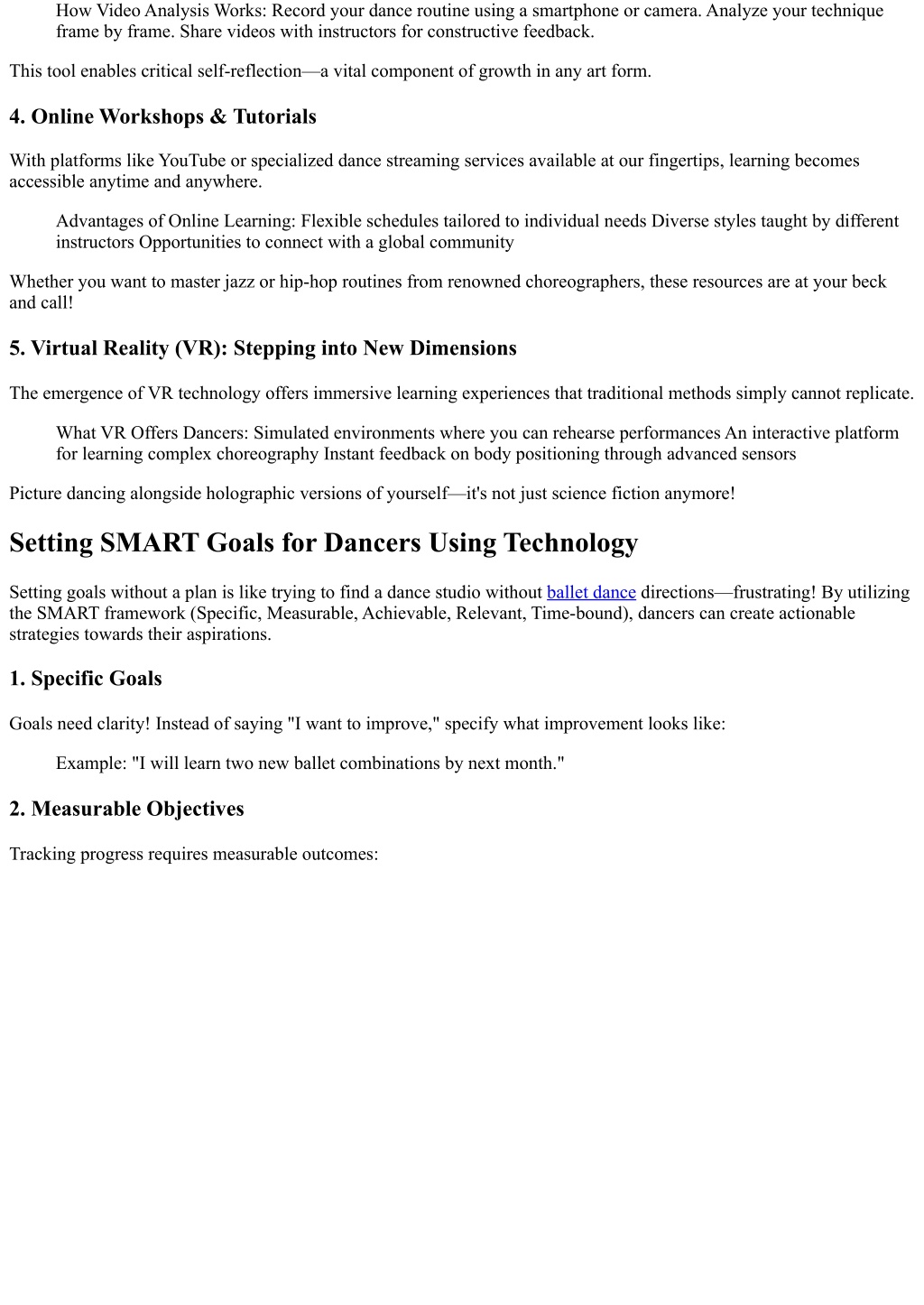 How Video Analysis Works: Record your dance routine using a smartphone or camera. Analyze your technique frame by frame. Share videos with instructors for constructive feedback.

This tool enables critical self-reflection—a vital component of growth in any art form.

4. Online Workshops & Tutorials

With platforms like YouTube or specialized dance streaming services available at our fingertips, learning becomes accessible anytime and anywhere.

Advantages of Online Learning: Flexible schedules tailored to individual needs Diverse styles taught by different instructors Opportunities to connect with a global community

Whether you want to master jazz or hip-hop routines from renowned choreographers, these resources are at your beck and call!

5. Virtual Reality (VR): Stepping into New Dimensions

The emergence of VR technology offers immersive learning experiences that traditional methods simply cannot replicate.

What VR Offers Dancers: Simulated environments where you can rehearse performances An interactive platform for learning complex choreography Instant feedback on body positioning through advanced sensors

Picture dancing alongside holographic versions of yourself—it's not just science fiction anymore!

Setting SMART Goals for Dancers Using Technology

Setting goals without a plan is like trying to find a dance studio without ballet dance directions—frustrating! By utilizing the SMART framework (Specific, Measurable, Achievable, Relevant, Time-bound), dancers can create actionable strategies towards their aspirations.

1. Specific Goals

Goals need clarity! Instead of saying "I want to improve," specify what improvement looks like:

Example: "I will learn two new ballet combinations by next month."

2. Measurable Objectives

Tracking progress requires measurable outcomes: